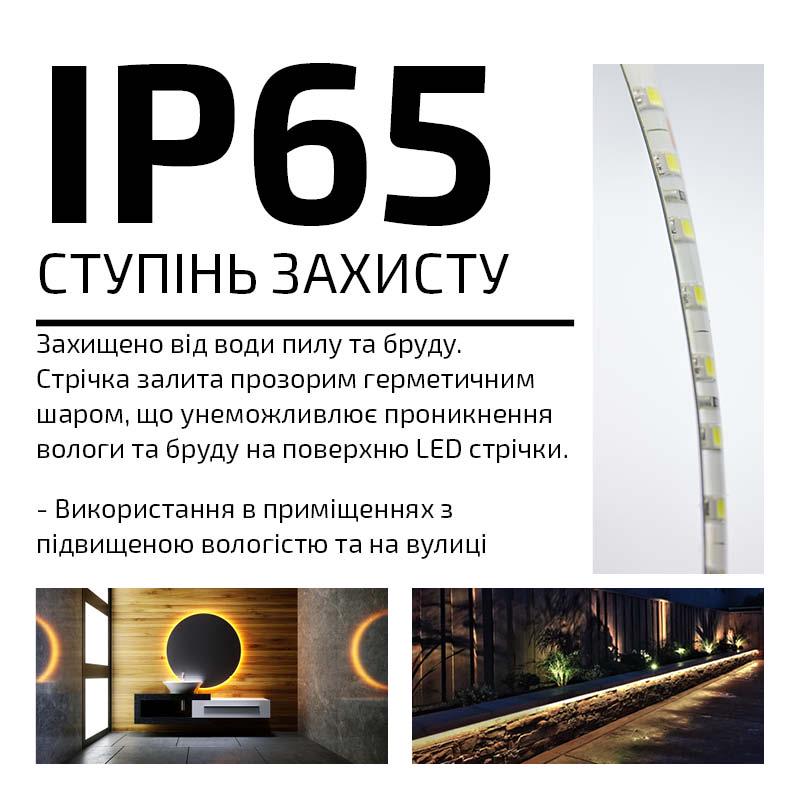 IP65

СТУПІНЬ ЗАХИСТУ

Захищено від води пилу та бруду. Стрічка залита прозорим герметичним шаром, що унеможливлює проникнення вологи та бруду на поверхню LED стрічки.

- Використання в приміщеннях з підвищеною вологістю та на вулиці